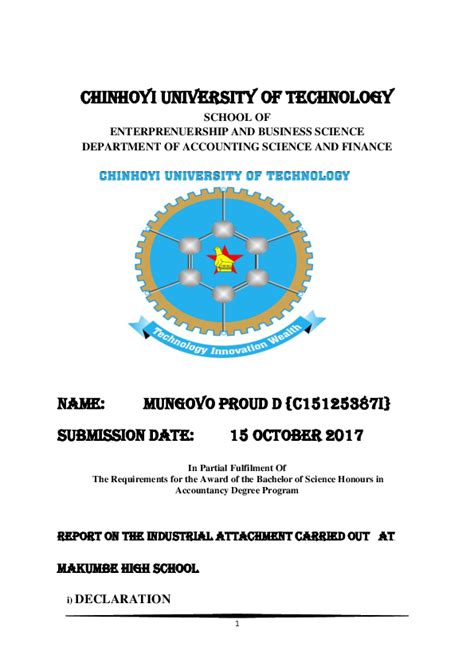 CHINHOYI UNIVERSITY OF TECHNOLOGY
SCHOOL OF
ENTERPRENUERSHIP AND BUSINESS SCIENCE
DEPARTMENT OF ACCOUNTING SCIENCE AND FINANCE

CHINHOYI UNIVERSITY OF TECHNOLOGY

Technology Innovation Wealth

NAME: MUNGOVO PROUD D {C15125387I}

SUBMISSION DATE: 15 OCTOBER 2017

In Partial Fulfilment Of
The Requirements for the Award of the Bachelor of Science Honours in Accountancy Degree Program

REPORT ON THE INDUSTRIAL ATTACHMENT CARRIED OUT AT MAKUMBE HIGH SCHOOL

i) DECLARATION

1